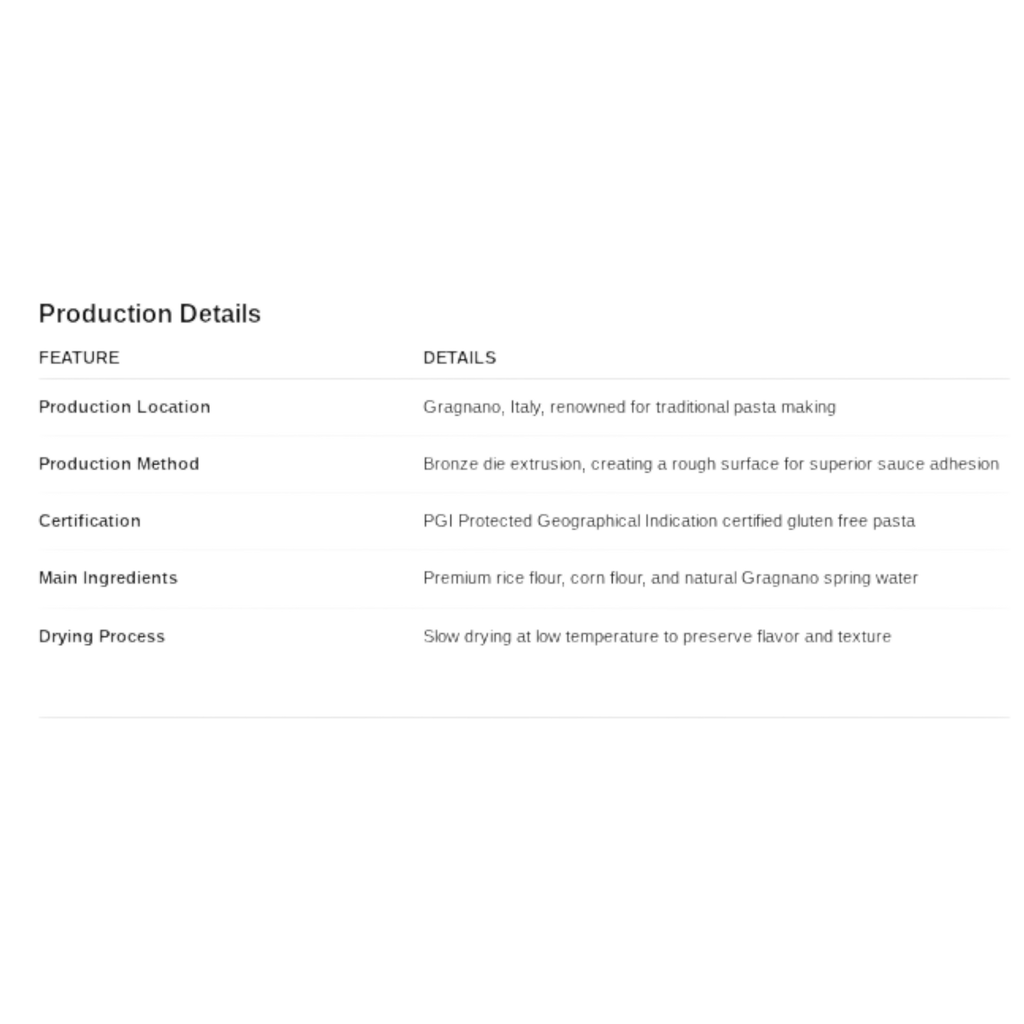 Production Details

| FEATURE | DETAILS |
|---|---|
| Production Location | Gragnano, Italy, renowned for traditional pasta making |
| Production Method | Bronze die extrusion, creating a rough surface for superior sauce adhesion |
| Certification | PGI Protected Geographical Indication certified gluten free pasta |
| Main Ingredients | Premium rice flour, corn flour, and natural Gragnano spring water |
| Drying Process | Slow drying at low temperature to preserve flavor and texture |